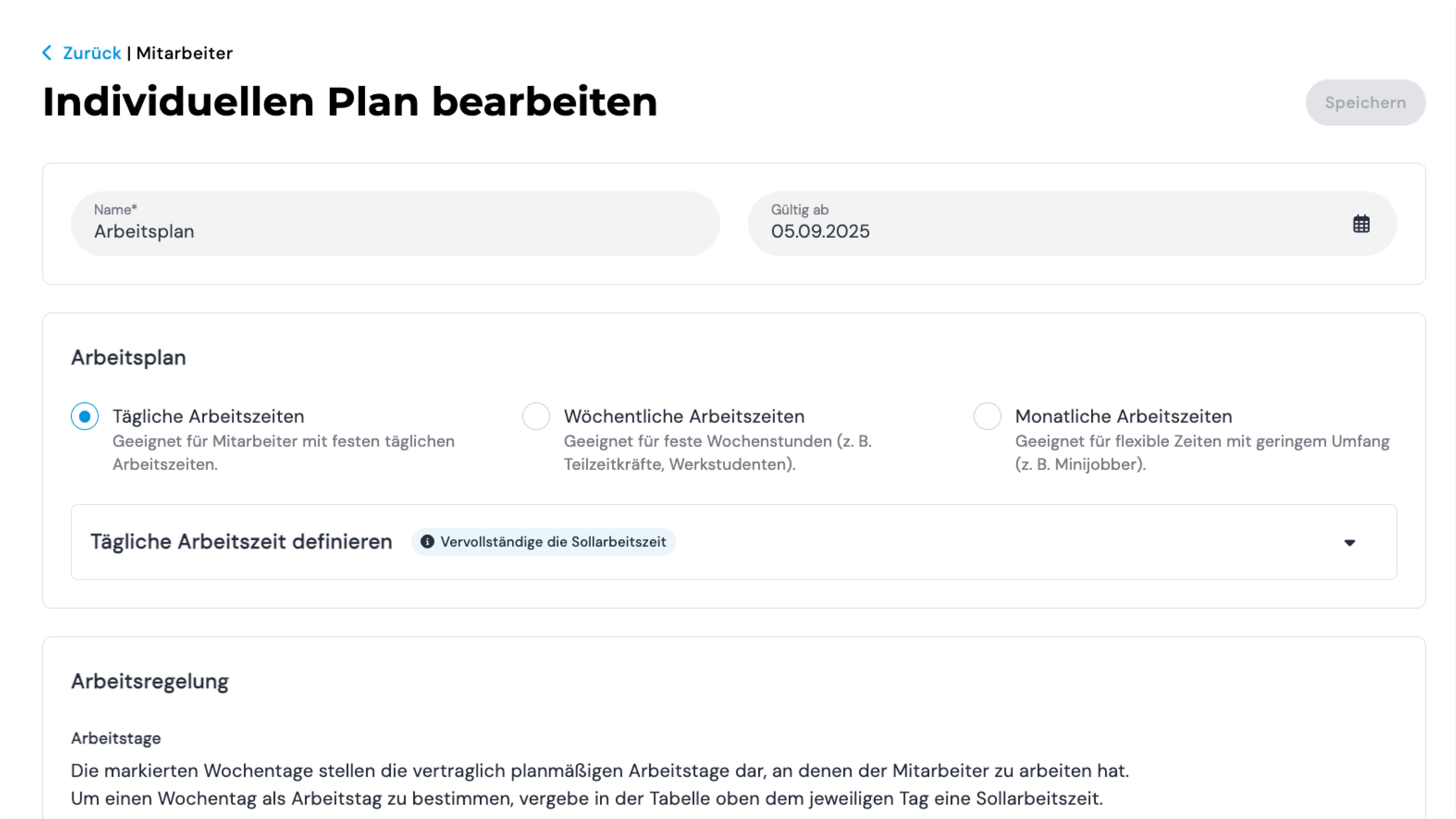 Zurück | Mitarbeiter

Individuellen Plan bearbeiten

Speichern

Name*
Arbeitsplan

Gültig ab
05.09.2025

Arbeitsplan

Tägliche Arbeitszeiten
Geeignet für Mitarbeiter mit festen täglichen Arbeitszeiten.

Wöchentliche Arbeitszeiten
Geeignet für feste Wochenstunden (z. B. Teilzeitkräfte, Werkstudenten).

Monatliche Arbeitszeiten
Geeignet für flexible Zeiten mit geringem Umfang (z. B. Minijobber).

Tägliche Arbeitszeit definieren

Vervollständige die Sollarbeitszeit

Arbeitsregelung

Arbeitstage

Die markierten Wochentage stellen die vertraglich planmäßigen Arbeitstage dar, an denen der Mitarbeiter zu arbeiten hat.
Um einen Wochentag als Arbeitstag zu bestimmen, vergebe in der Tabelle oben dem jeweiligen Tag eine Sollarbeitszeit.